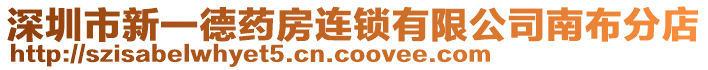 深圳市新一德药房连锁有限公司南布分店
http://szisabelwhyet5.cn.coovee.com